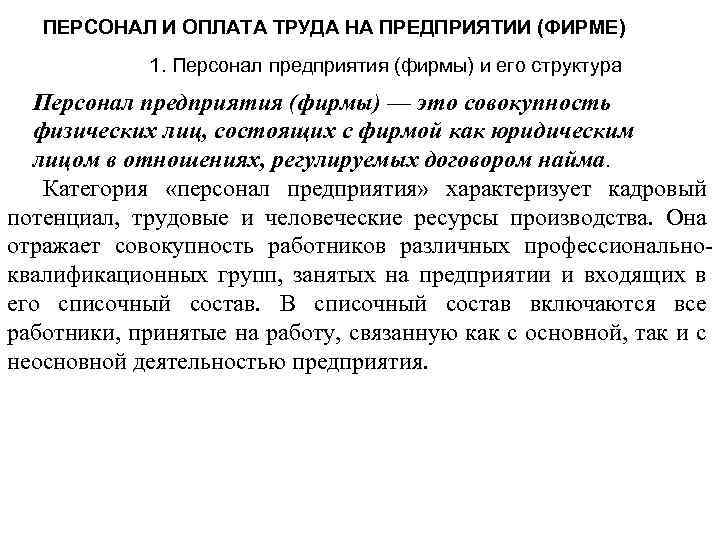 ПЕРСОНАЛ И ОПЛАТА ТРУДА НА ПРЕДПРИЯТИИ (ФИРМЕ)

1. Персонал предприятия (фирмы) и его структура

Персонал предприятия (фирмы) — это совокупность физических лиц, состоящих с фирмой как юридическим лицом в отношениях, регулируемых договором найма.

Категория «персонал предприятия» характеризует кадровый потенциал, трудовые и человеческие ресурсы производства. Она отражает совокупность работников различных профессионально-квалификационных групп, занятых на предприятии и входящих в его списочный состав. В списочный состав включаются все работники, принятые на работу, связанную как с основной, так и с неосновной деятельностью предприятия.